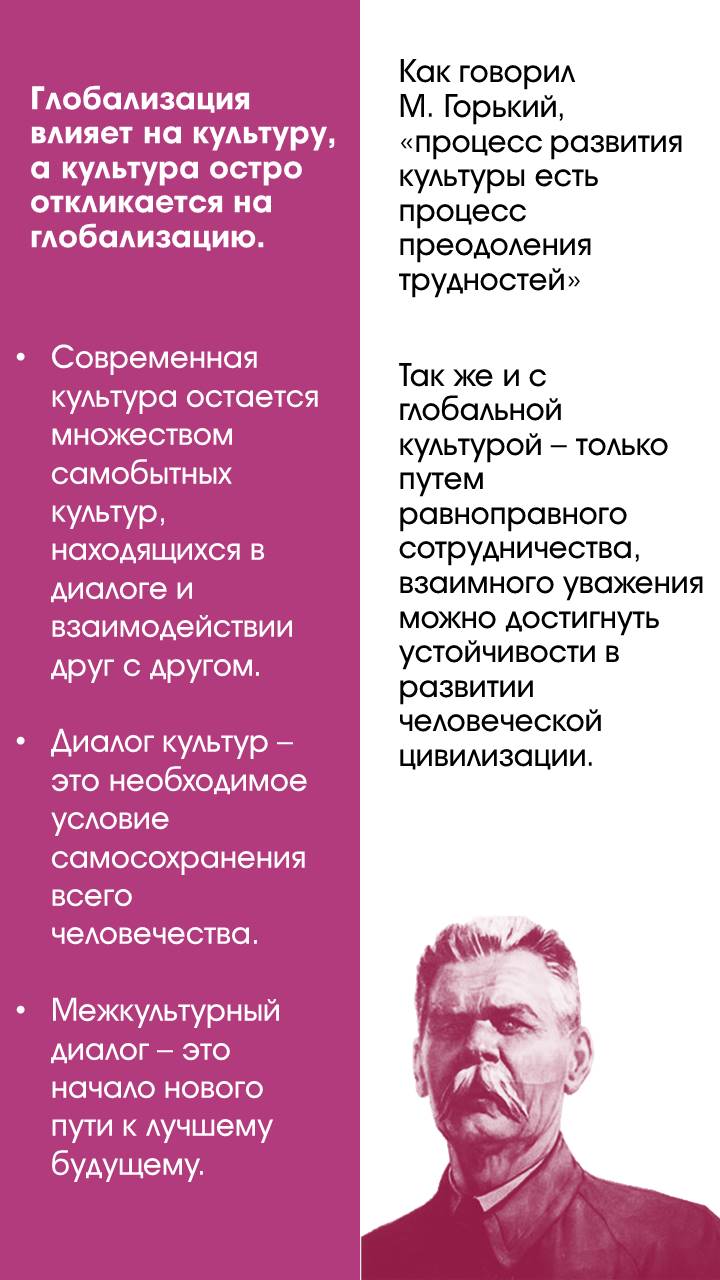 Глобализация влияет на культуру, а культура остро откликается на глобализацию.

• Современная культура остается множеством самобытных культур, находящихся в диалоге и взаимодействии друг с другом.

• Диалог культур – это необходимое условие самосохранения всего человечества.

• Межкультурный диалог – это начало нового пути к лучшему будущему.

Как говорил М. Горький, «процесс развития культуры есть процесс преодоления трудностей»

Так же и с глобальной культурой – только путем равноправного сотрудничества, взаимного уважения можно достигнуть устойчивости в развитии человеческой цивилизации.